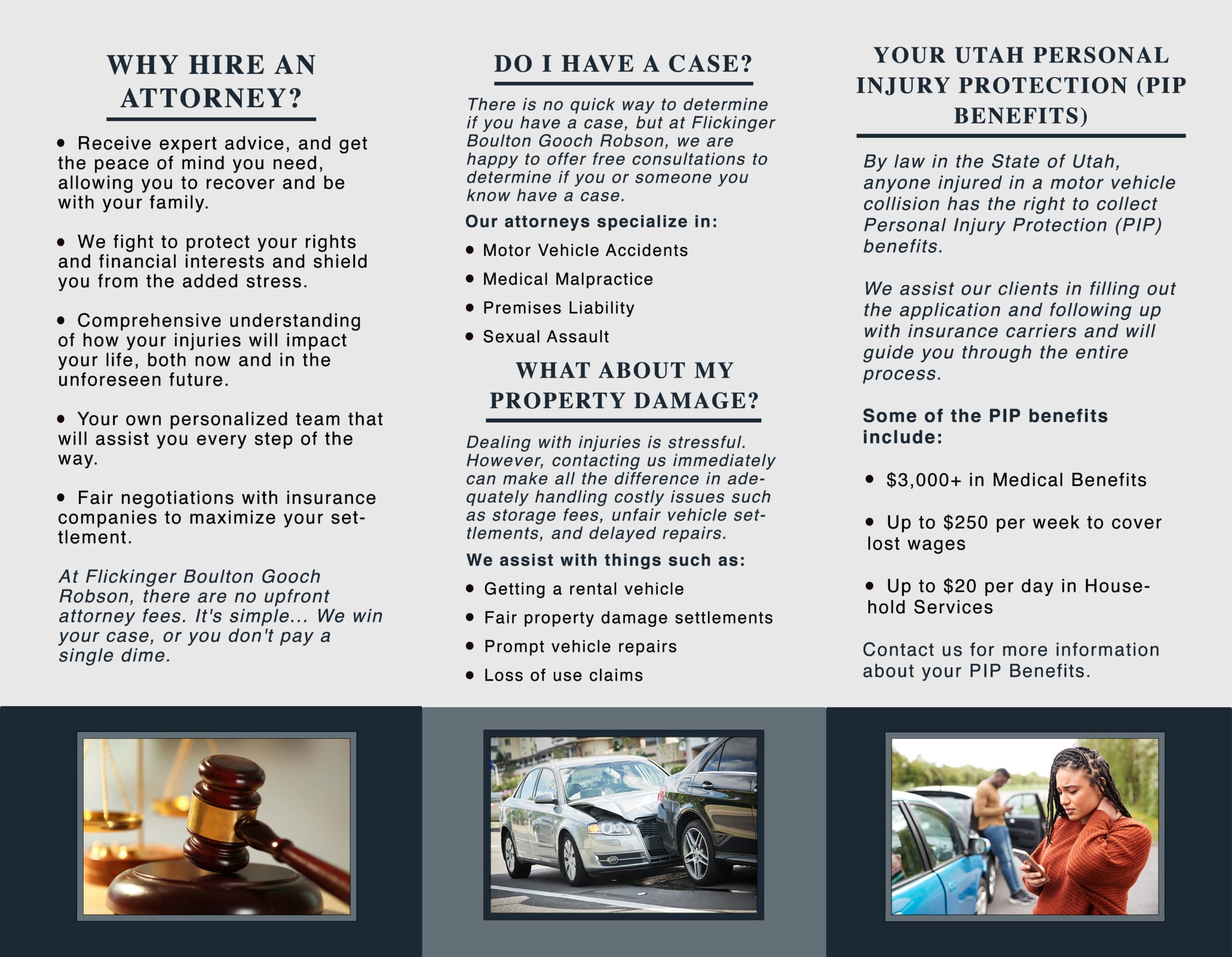 WHY HIRE AN ATTORNEY?

• Receive expert advice, and get the peace of mind you need, allowing you to recover and be with your family.

• We fight to protect your rights and financial interests and shield you from the added stress.

• Comprehensive understanding of how your injuries will impact your life, both now and in the unforeseen future.

• Your own personalized team that will assist you every step of the way.

• Fair negotiations with insurance companies to maximize your settlement.

At Flickinger Boulton Gooch Robson, there are no upfront attorney fees. It's simple... We win your case, or you don't pay a single dime.

DO I HAVE A CASE?

There is no quick way to determine if you have a case, but at Flickinger Boulton Gooch Robson, we are happy to offer free consultations to determine if you or someone you know have a case.

Our attorneys specialize in:

• Motor Vehicle Accidents
• Medical Malpractice
• Premises Liability
• Sexual Assault

WHAT ABOUT MY PROPERTY DAMAGE?

Dealing with injuries is stressful. However, contacting us immediately can make all the difference in adequately handling costly issues such as storage fees, unfair vehicle settlements, and delayed repairs.

We assist with things such as:

• Getting a rental vehicle
• Fair property damage settlements
• Prompt vehicle repairs
• Loss of use claims

YOUR UTAH PERSONAL INJURY PROTECTION (PIP BENEFITS)

By law in the State of Utah, anyone injured in a motor vehicle collision has the right to collect Personal Injury Protection (PIP) benefits.

We assist our clients in filling out the application and following up with insurance carriers and will guide you through the entire process.

Some of the PIP benefits include:

• $3,000+ in Medical Benefits

• Up to $250 per week to cover lost wages

• Up to $20 per day in Household Services

Contact us for more information about your PIP Benefits.